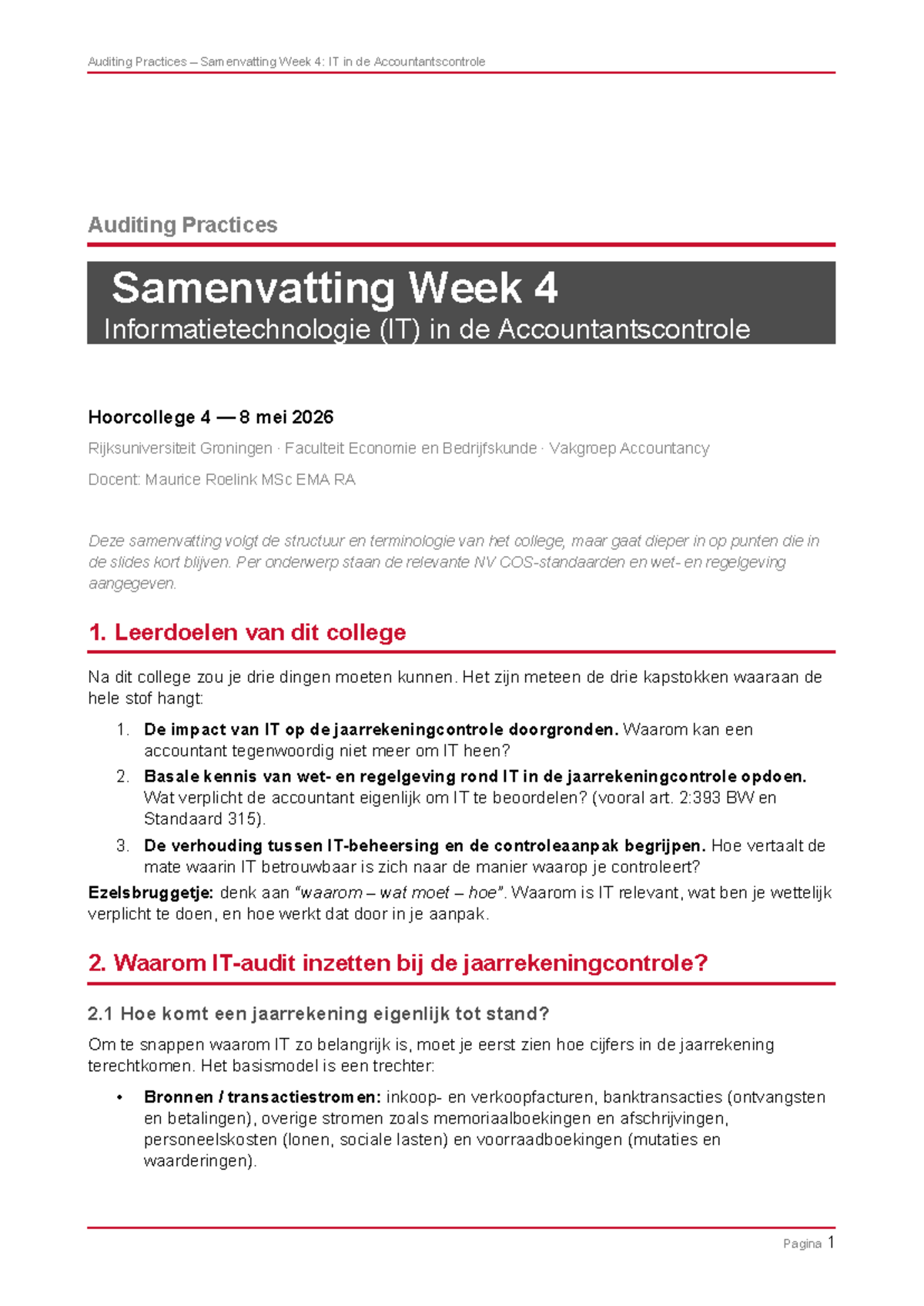 Auditing Practices – Samenvatting Week 4: IT in de Accountantscontrole

Auditing Practices

Samenvatting Week 4
Informatietechnologie (IT) in de Accountantscontrole

Hoorcollege 4 — 8 mei 2026

Rijksuniversiteit Groningen · Faculteit Economie en Bedrijfskunde · Vakgroep Accountancy

Docent: Maurice Roelink MSc EMA RA

Deze samenvatting volgt de structuur en terminologie van het college, maar gaat dieper in op punten die in de slides kort blijven. Per onderwerp staan de relevante NV COS-standaarden en wet- en regelgeving aangegeven.

1. Leerdoelen van dit college

Na dit college zou je drie dingen moeten kunnen. Het zijn meteen de drie kapstokken waaraan de hele stof hangt:

1. De impact van IT op de jaarrekeningcontrole doorgronden. Waarom kan een accountant tegenwoordig niet meer om IT heen?
2. Basale kennis van wet- en regelgeving rond IT in de jaarrekeningcontrole opdoen. Wat verplicht de accountant eigenlijk om IT te beoordelen? (vooral art. 2:393 BW en Standaard 315).
3. De verhouding tussen IT-beheersing en de controleaanpak begrijpen. Hoe vertaalt de mate waarin IT betrouwbaar is zich naar de manier waarop je controleert?

Ezelsbruggetje: denk aan "waarom – wat moet – hoe". Waarom is IT relevant, wat ben je wettelijk verplicht te doen, en hoe werkt dat door in je aanpak.

2. Waarom IT-audit inzetten bij de jaarrekeningcontrole?

2.1 Hoe komt een jaarrekening eigenlijk tot stand?

Om te snappen waarom IT zo belangrijk is, moet je eerst zien hoe cijfers in de jaarrekening terechtkomen. Het basismodel is een trechter:

• Bronnen / transactiestromen: inkoop- en verkoopfacturen, banktransacties (ontvangsten en betalingen), overige stromen zoals memoriaalboekingen en afschrijvingen, personeelskosten (lonen, sociale lasten) en voorraadboekingen (mutaties en waarderingen).

Pagina 1